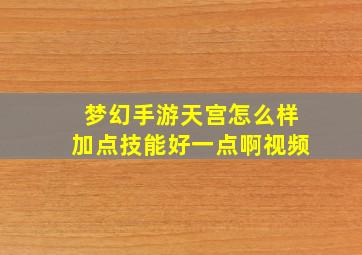 梦幻手游天宫怎么样
加点技能好一点啊视频